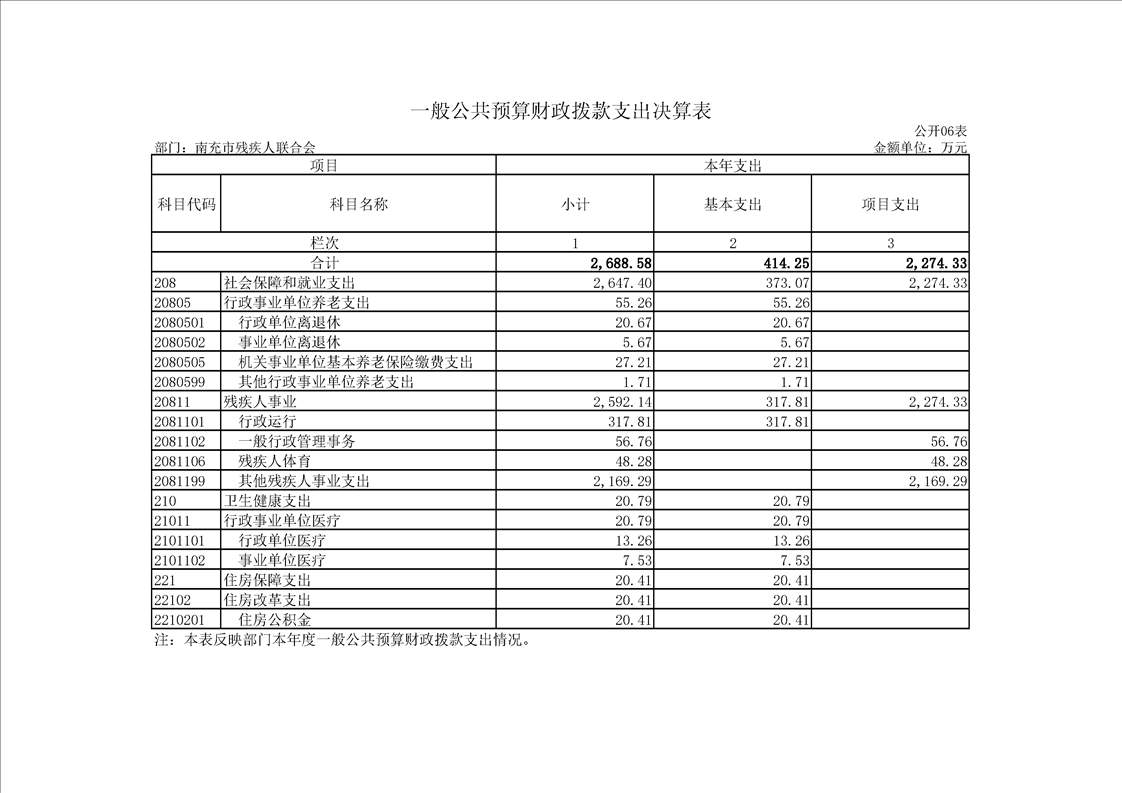 一般公共预算财政拨款支出决算表

公开06表

部门：南充市残疾人联合会

金额单位：万元

| 项目 | | 本年支出 | | |
|---|---|---|---|---|
| 科目代码 | 科目名称 | 小计 | 基本支出 | 项目支出 |
| 栏次 | | 1 | 2 | 3 |
| 合计 | | 2,688.58 | 414.25 | 2,274.33 |
| 208 | 社会保障和就业支出 | 2,647.40 | 373.07 | 2,274.33 |
| 20805 | 行政事业单位养老支出 | 55.26 | 55.26 | |
| 2080501 | 行政单位离退休 | 20.67 | 20.67 | |
| 2080502 | 事业单位离退休 | 5.67 | 5.67 | |
| 2080505 | 机关事业单位基本养老保险缴费支出 | 27.21 | 27.21 | |
| 2080599 | 其他行政事业单位养老支出 | 1.71 | 1.71 | |
| 20811 | 残疾人事业 | 2,592.14 | 317.81 | 2,274.33 |
| 2081101 | 行政运行 | 317.81 | 317.81 | |
| 2081102 | 一般行政管理事务 | 56.76 | | 56.76 |
| 2081106 | 残疾人体育 | 48.28 | | 48.28 |
| 2081199 | 其他残疾人事业支出 | 2,169.29 | | 2,169.29 |
| 210 | 卫生健康支出 | 20.79 | 20.79 | |
| 21011 | 行政事业单位医疗 | 20.79 | 20.79 | |
| 2101101 | 行政单位医疗 | 13.26 | 13.26 | |
| 2101102 | 事业单位医疗 | 7.53 | 7.53 | |
| 221 | 住房保障支出 | 20.41 | 20.41 | |
| 22102 | 住房改革支出 | 20.41 | 20.41 | |
| 2210201 | 住房公积金 | 20.41 | 20.41 | |

注：本表反映部门本年度一般公共预算财政拨款支出情况。